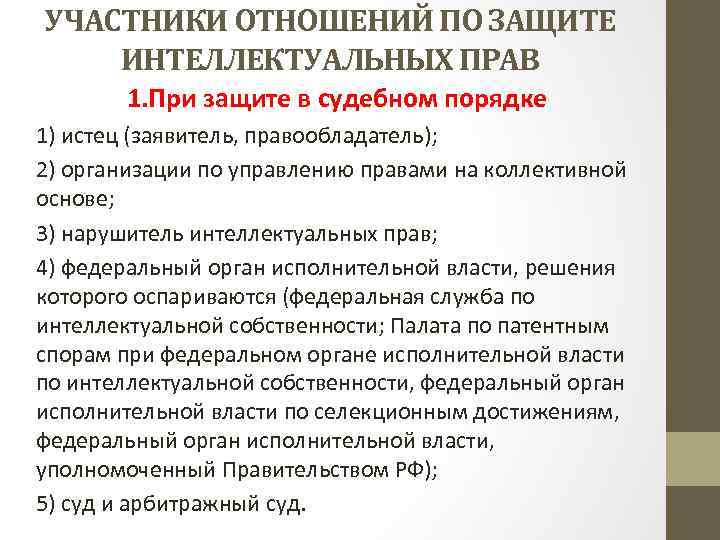 УЧАСТНИКИ ОТНОШЕНИЙ ПО ЗАЩИТЕ ИНТЕЛЛЕКТУАЛЬНЫХ ПРАВ

1.При защите в судебном порядке

1) истец (заявитель, правообладатель);

2) организации по управлению правами на коллективной основе;

3) нарушитель интеллектуальных прав;

4) федеральный орган исполнительной власти, решения которого оспариваются (федеральная служба по интеллектуальной собственности; Палата по патентным спорам при федеральном органе исполнительной власти по интеллектуальной собственности, федеральный орган исполнительной власти по селекционным достижениям, федеральный орган исполнительной власти, уполномоченный Правительством РФ);

5) суд и арбитражный суд.